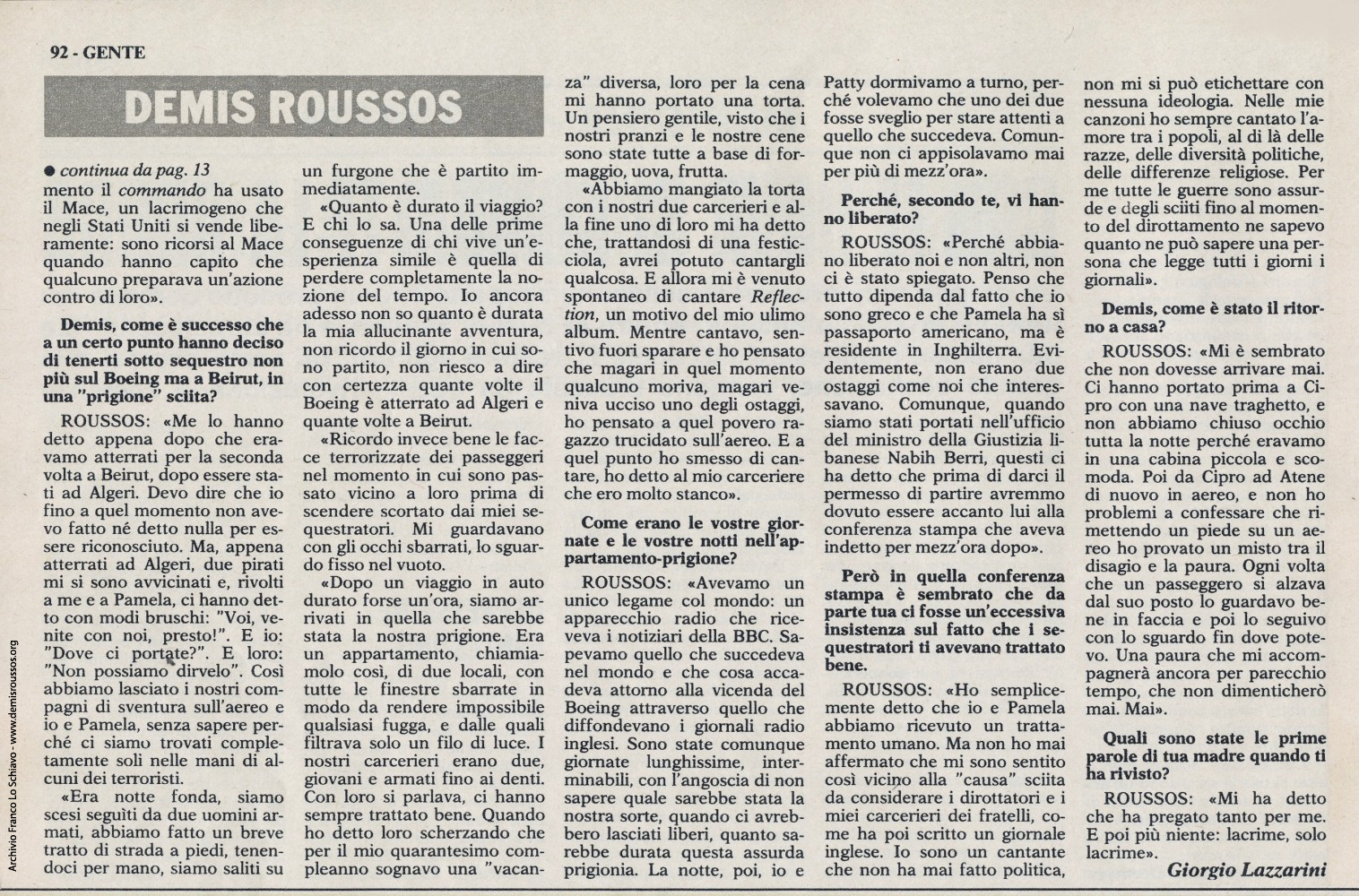 92 - GENTE

DEMIS ROUSSOS

● continua da pag. 13

mento il commando ha usato il Mace, un lacrimogeno che negli Stati Uniti si vende liberamente: sono ricorsi al Mace quando hanno capito che qualcuno preparava un'azione contro di loro».

Demis, come è successo che a un certo punto hanno deciso di tenerti sotto sequestro non più sul Boeing ma a Beirut, in una "prigione" sciita?

ROUSSOS: «Me lo hanno detto appena dopo che eravamo atterrati per la seconda volta a Beirut, dopo essere stati ad Algeri. Devo dire che io fino a quel momento non avevo fatto né detto nulla per essere riconosciuto. Ma, appena atterrati ad Algeri, due pirati mi si sono avvicinati e, rivolti a me e a Pamela, ci hanno detto con modi bruschi: "Voi, venite con noi, presto!". E io: "Dove ci portate?". E loro: "Non possiamo dirvelo". Così abbiamo lasciato i nostri compagni di sventura sull'aereo e io e Pamela, senza sapere perché ci siamo trovati completamente soli nelle mani di alcuni dei terroristi.

«Era notte fonda, siamo scesi seguiti da due uomini armati, abbiamo fatto un breve tratto di strada a piedi, tenendoci per mano, siamo saliti su un furgone che è partito immediatamente.

«Quanto è durato il viaggio? E chi lo sa. Una delle prime conseguenze di chi vive un'esperienza simile è quella di perdere completamente la nozione del tempo. Io ancora adesso non so quanto è durata la mia allucinante avventura, non ricordo il giorno in cui sono partito, non riesco a dire con certezza quante volte il Boeing è atterrato ad Algeri e quante volte a Beirut.

«Ricordo invece bene le facce terrorizzate dei passeggeri nel momento in cui sono passato vicino a loro prima di scendere scortato dai miei sequestratori. Mi guardavano con gli occhi sbarrati, lo sguardo fisso nel vuoto.

«Dopo un viaggio in auto durato forse un'ora, siamo arrivati in quella che sarebbe stata la nostra prigione. Era un appartamento, chiamiamolo così, di due locali, con tutte le finestre sbarrate in modo da rendere impossibile qualsiasi fuga, e dalle quali filtrava solo un filo di luce. I nostri carcerieri erano due, giovani e armati fino ai denti. Con loro si parlava, ci hanno sempre trattato bene. Quando ho detto loro scherzando che per il mio quarantesimo compleanno sognavo una "vacanza" diversa, loro per la cena mi hanno portato una torta. Un pensiero gentile, visto che i nostri pranzi e le nostre cene sono state tutte a base di formaggio, uova, frutta.

«Abbiamo mangiato la torta con i nostri due carcerieri e alla fine uno di loro mi ha detto che, trattandosi di una festicciola, avrei potuto cantargli qualcosa. E allora mi è venuto spontaneo di cantare Reflection, un motivo del mio ulimo album. Mentre cantavo, sentivo fuori sparare e ho pensato che magari in quel momento qualcuno moriva, magari veniva ucciso uno degli ostaggi, ho pensato a quel povero ragazzo trucidato sull'aereo. E a quel punto ho smesso di cantare, ho detto al mio carceriere che ero molto stanco».

Come erano le vostre giornate e le vostre notti nell'appartamento-prigione?

ROUSSOS: «Avevamo un unico legame col mondo: un apparecchio radio che riceveva i notiziari della BBC. Sapevamo quello che succedeva nel mondo e che cosa accadeva attorno alla vicenda del Boeing attraverso quello che diffondevano i giornali radio inglesi. Sono state comunque giornate lunghissime, interminabili, con l'angoscia di non sapere quale sarebbe stata la nostra sorte, quando ci avrebbero lasciati liberi, quanto sarebbe durata questa assurda prigionia. La notte, poi, io e Patty dormivamo a turno, perché volevamo che uno dei due fosse sveglio per stare attenti a quello che succedeva. Comunque non ci appisolavamo mai per più di mezz'ora».

Perché, secondo te, vi hanno liberato?

ROUSSOS: «Perché abbiano liberato noi e non altri, non ci è stato spiegato. Penso che tutto dipenda dal fatto che io sono greco e che Pamela ha sì passaporto americano, ma è residente in Inghilterra. Evidentemente, non erano due ostaggi come noi che interessavano. Comunque, quando siamo stati portati nell'ufficio del ministro della Giustizia libanese Nabih Berri, questi ci ha detto che prima di darci il permesso di partire avremmo dovuto essere accanto lui alla conferenza stampa che aveva indetto per mezz'ora dopo».

Però in quella conferenza stampa è sembrato che da parte tua ci fosse un'eccessiva insistenza sul fatto che i sequestratori ti avevano trattato bene.

ROUSSOS: «Ho semplicemente detto che io e Pamela abbiamo ricevuto un trattamento umano. Ma non ho mai affermato che mi sono sentito così vicino alla "causa" sciita da considerare i dirottatori e i miei carcerieri dei fratelli, come ha poi scritto un giornale inglese. Io sono un cantante che non ha mai fatto politica, non mi si può etichettare con nessuna ideologia. Nelle mie canzoni ho sempre cantato l'amore tra i popoli, al di là delle razze, delle diversità politiche, delle differenze religiose. Per me tutte le guerre sono assurde e degli sciiti fino al momento del dirottamento ne sapevo quanto ne può sapere una persona che legge tutti i giorni i giornali».

Demis, come è stato il ritorno a casa?

ROUSSOS: «Mi è sembrato che non dovesse arrivare mai. Ci hanno portato prima a Cipro con una nave traghetto, e non abbiamo chiuso occhio tutta la notte perché eravamo in una cabina piccola e scomoda. Poi da Cipro ad Atene di nuovo in aereo, e non ho problemi a confessare che rimettendo un piede su un aereo ho provato un misto tra il disagio e la paura. Ogni volta che un passeggero si alzava dal suo posto lo guardavo bene in faccia e poi lo seguivo con lo sguardo fin dove potevo. Una paura che mi accompagnerà ancora per parecchio tempo, che non dimenticherò mai. Mai».

Quali sono state le prime parole di tua madre quando ti ha rivisto?

ROUSSOS: «Mi ha detto che ha pregato tanto per me. E poi più niente: lacrime, solo lacrime».

Giorgio Lazzarini

Archivio Franco Lo Schiavo - www.demisroussos.org